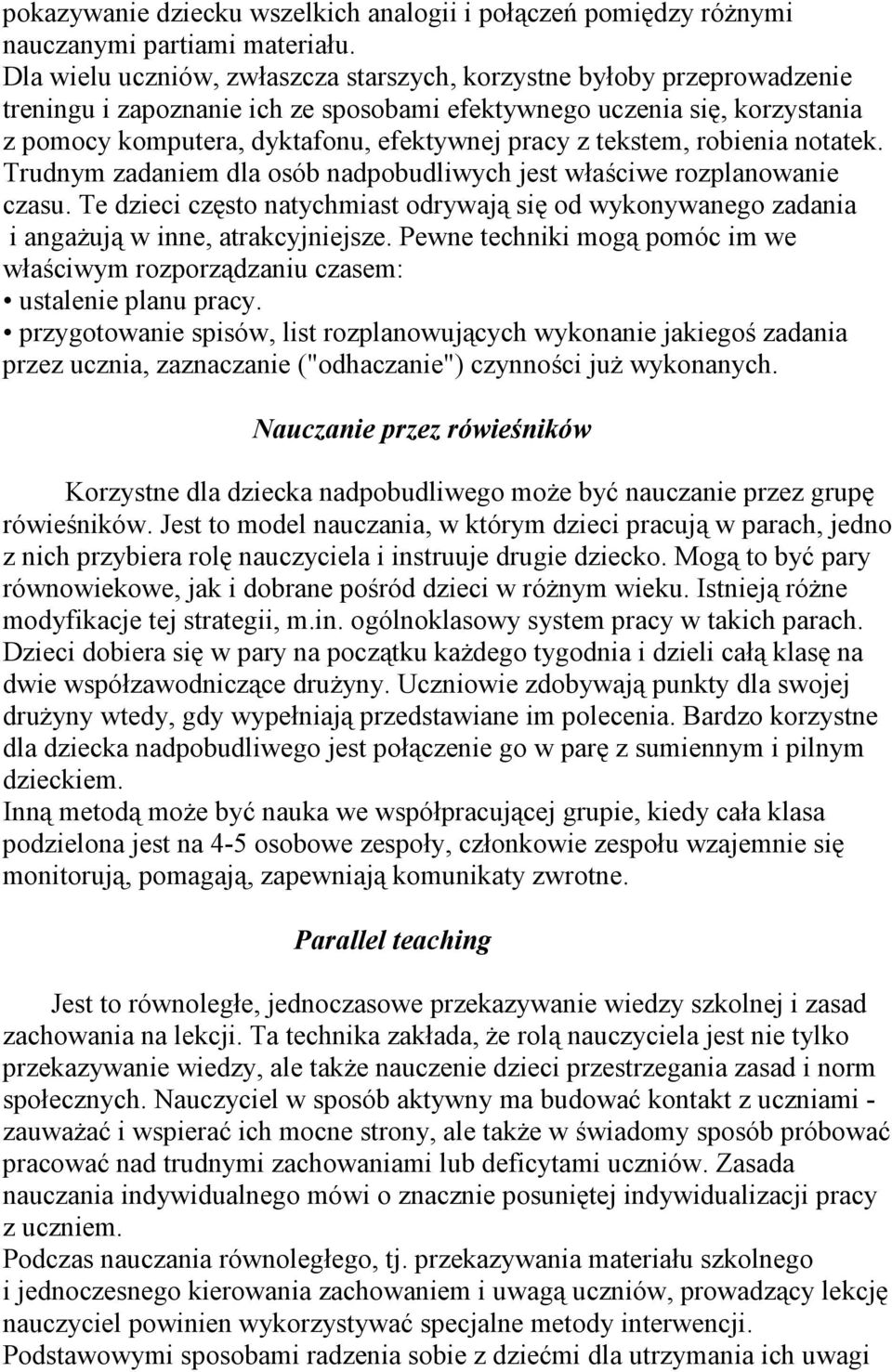 pokazywanie dziecku wszelkich analogii i połączeń pomiędzy różnymi nauczanymi partiami materiału.
Dla wielu uczniów, zwłaszcza starszych, korzystne byłoby przeprowadzenie treningu i zapoznanie ich ze sposobami efektywnego uczenia się, korzystania z pomocy komputera, dyktafonu, efektywnej pracy z tekstem, robienia notatek.
Trudnym zadaniem dla osób nadpobudliwych jest właściwe rozplanowanie czasu. Te dzieci często natychmiast odrywają się od wykonywanego zadania i angażują w inne, atrakcyjniejsze. Pewne techniki mogą pomóc im we właściwym rozporządzaniu czasem:
• ustalenie planu pracy.
• przygotowanie spisów, list rozplanowujących wykonanie jakiegoś zadania przez ucznia, zaznaczanie ("odhaczanie") czynności już wykonanych.

Nauczanie przez rówieśników

Korzystne dla dziecka nadpobudliwego może być nauczanie przez grupę rówieśników. Jest to model nauczania, w którym dzieci pracują w parach, jedno z nich przybiera rolę nauczyciela i instruuje drugie dziecko. Mogą to być pary równowiekowe, jak i dobrane pośród dzieci w różnym wieku. Istnieją różne modyfikacje tej strategii, m.in. ogólnoklasowy system pracy w takich parach. Dzieci dobiera się w pary na początku każdego tygodnia i dzieli całą klasę na dwie współzawodniczące drużyny. Uczniowie zdobywają punkty dla swojej drużyny wtedy, gdy wypełniają przedstawiane im polecenia. Bardzo korzystne dla dziecka nadpobudliwego jest połączenie go w parę z sumiennym i pilnym dzieckiem.
Inną metodą może być nauka we współpracującej grupie, kiedy cała klasa podzielona jest na 4-5 osobowe zespoły, członkowie zespołu wzajemnie się monitorują, pomagają, zapewniają komunikaty zwrotne.

Parallel teaching

Jest to równoległe, jednoczasowe przekazywanie wiedzy szkolnej i zasad zachowania na lekcji. Ta technika zakłada, że rolą nauczyciela jest nie tylko przekazywanie wiedzy, ale także nauczenie dzieci przestrzegania zasad i norm społecznych. Nauczyciel w sposób aktywny ma budować kontakt z uczniami - zauważać i wspierać ich mocne strony, ale także w świadomy sposób próbować pracować nad trudnymi zachowaniami lub deficytami uczniów. Zasada nauczania indywidualnego mówi o znacznie posuniętej indywidualizacji pracy z uczniem.
Podczas nauczania równoległego, tj. przekazywania materiału szkolnego i jednoczesnego kierowania zachowaniem i uwagą uczniów, prowadzący lekcję nauczyciel powinien wykorzystywać specjalne metody interwencji.
Podstawowymi sposobami radzenia sobie z dziećmi dla utrzymania ich uwagi